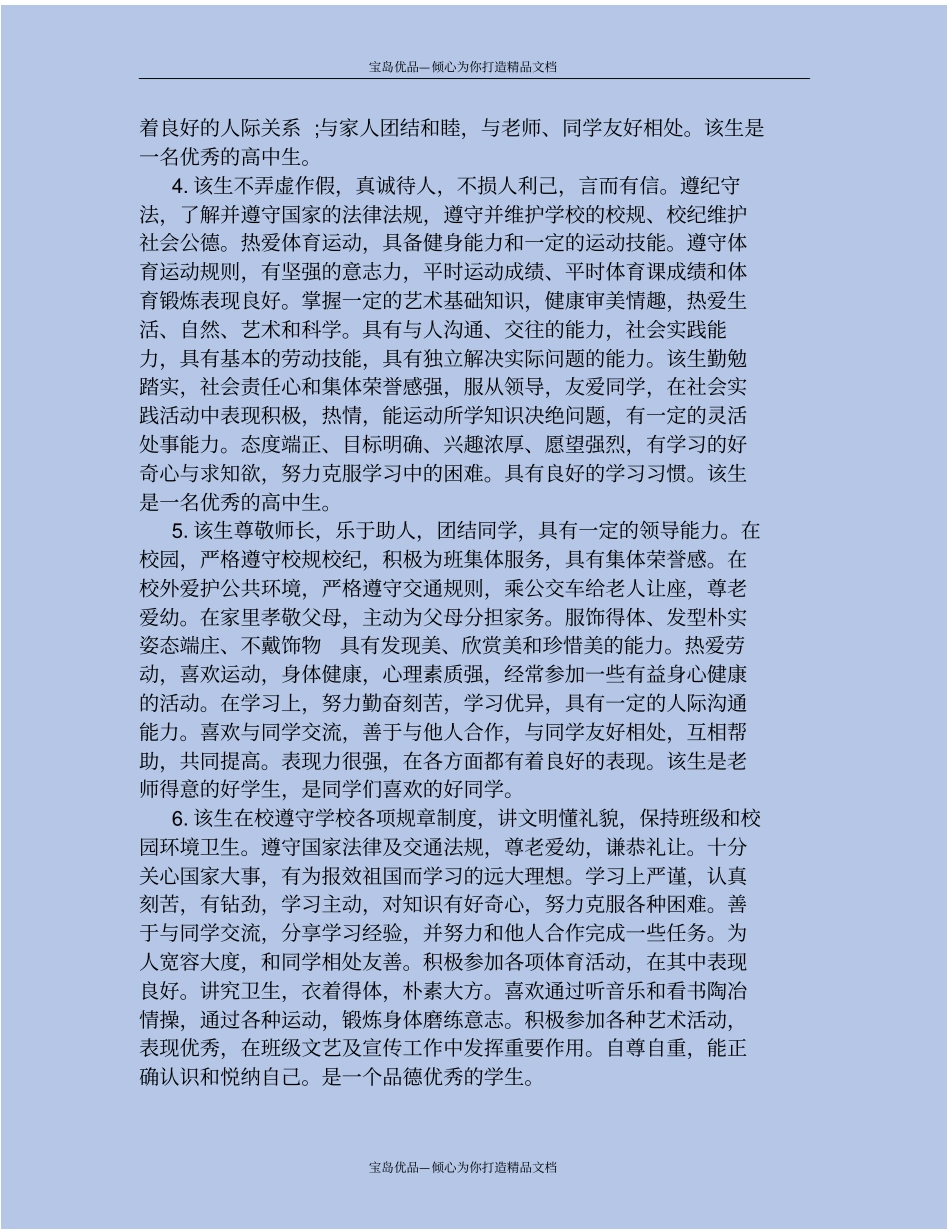 宝岛优品—倾心为你打造精品文档

着良好的人际关系 ;与家人团结和睦，与老师、同学友好相处。该生是一名优秀的高中生。

4. 该生不弄虚作假，真诚待人，不损人利己，言而有信。遵纪守法，了解并遵守国家的法律法规，遵守并维护学校的校规、校纪维护社会公德。热爱体育运动，具备健身能力和一定的运动技能。遵守体育运动规则，有坚强的意志力，平时运动成绩、平时体育课成绩和体育锻炼表现良好。掌握一定的艺术基础知识，健康审美情趣，热爱生活、自然、艺术和科学。具有与人沟通、交往的能力，社会实践能力，具有基本的劳动技能，具有独立解决实际问题的能力。该生勤勉踏实，社会责任心和集体荣誉感强，服从领导，友爱同学，在社会实践活动中表现积极，热情，能运动所学知识决绝问题，有一定的灵活处事能力。态度端正、目标明确、兴趣浓厚、愿望强烈，有学习的好奇心与求知欲，努力克服学习中的困难。具有良好的学习习惯。该生是一名优秀的高中生。

5. 该生尊敬师长，乐于助人，团结同学，具有一定的领导能力。在校园，严格遵守校规校纪，积极为班集体服务，具有集体荣誉感。在校外爱护公共环境，严格遵守交通规则，乘公交车给老人让座，尊老爱幼。在家里孝敬父母，主动为父母分担家务。服饰得体、发型朴实姿态端庄、不戴饰物 具有发现美、欣赏美和珍惜美的能力。热爱劳动，喜欢运动，身体健康，心理素质强，经常参加一些有益身心健康的活动。在学习上，努力勤奋刻苦，学习优异，具有一定的人际沟通能力。喜欢与同学交流，善于与他人合作，与同学友好相处，互相帮助，共同提高。表现力很强，在各方面都有着良好的表现。该生是老师得意的好学生，是同学们喜欢的好同学。

6. 该生在校遵守学校各项规章制度，讲文明懂礼貌，保持班级和校园环境卫生。遵守国家法律及交通法规，尊老爱幼，谦恭礼让。十分关心国家大事，有为报效祖国而学习的远大理想。学习上严谨，认真刻苦，有钻劲，学习主动，对知识有好奇心，努力克服各种困难。善于与同学交流，分享学习经验，并努力和他人合作完成一些任务。为人宽容大度，和同学相处友善。积极参加各项体育活动，在其中表现良好。讲究卫生，衣着得体，朴素大方。喜欢通过听音乐和看书陶冶情操，通过各种运动，锻炼身体磨练意志。积极参加各种艺术活动，表现优秀，在班级文艺及宣传工作中发挥重要作用。自尊自重，能正确认识和悦纳自己。是一个品德优秀的学生。

宝岛优品—倾心为你打造精品文档